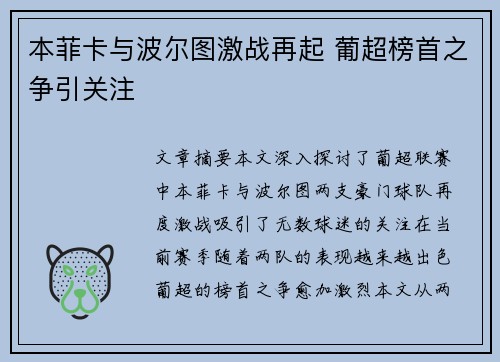 本菲卡与波尔图激战再起 葡超榜首之争引关注

文章摘要本文深入探讨了葡超联赛中本菲卡与波尔图两支豪门球队再度激战吸引了无数球迷的关注在当前赛季随着两队的表现越来越出色葡超的榜首之争愈加激烈本文从两